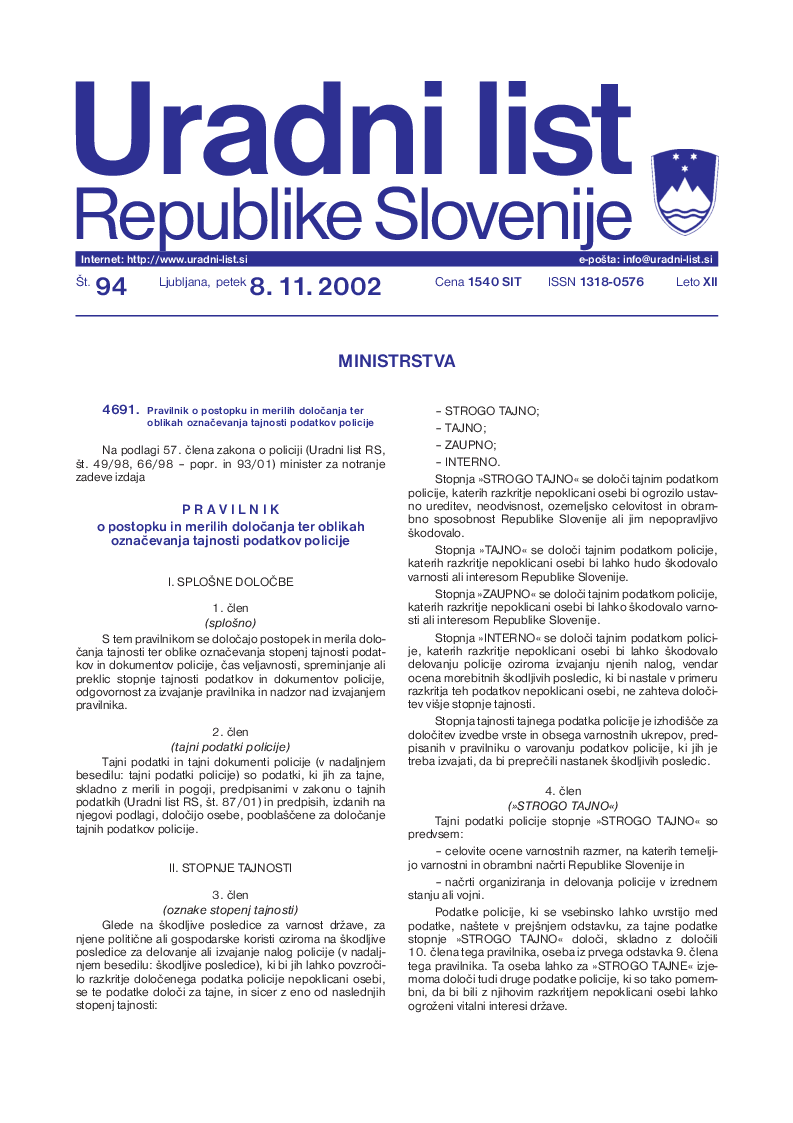 Uradni list
Republike Slovenije

Internet: http://www.uradni-list.si
e-pošta: info@uradni-list.si

Št. 94 Ljubljana, petek 8. 11. 2002 Cena 1540 SIT ISSN 1318-0576 Leto XII

MINISTRSTVA

4691. Pravilnik o postopku in merilih določanja ter oblikah označevanja tajnosti podatkov policije

Na podlagi 57. člena zakona o policiji (Uradni list RS, št. 49/98, 66/98 – popr. in 93/01) minister za notranje zadeve izdaja

PRAVILNIK
o postopku in merilih določanja ter oblikah označevanja tajnosti podatkov policije

I. SPLOŠNE DOLOČBE

1. člen
(splošno)

S tem pravilnikom se določajo postopek in merila določanja tajnosti ter oblike označevanja stopenj tajnosti podatkov in dokumentov policije, čas veljavnosti, spreminjanje ali preklic stopnje tajnosti podatkov in dokumentov policije, odgovornost za izvajanje pravilnika in nadzor nad izvajanjem pravilnika.

2. člen
(tajni podatki policije)

Tajni podatki in tajni dokumenti policije (v nadaljnjem besedilu: tajni podatki policije) so podatki, ki jih za tajne, skladno z merili in pogoji, predpisanimi v zakonu o tajnih podatkih (Uradni list RS, št. 87/01) in predpisih, izdanih na njegovi podlagi, določijo osebe, pooblaščene za določanje tajnih podatkov policije.

II. STOPNJE TAJNOSTI

3. člen
(oznake stopenj tajnosti)

Glede na škodljive posledice za varnost države, za njene politične ali gospodarske koristi oziroma na škodljive posledice za delovanje ali izvajanje nalog policije (v nadaljnjem besedilu: škodljive posledice), ki bi jih lahko povzročilo razkritje določenega podatka policije nepoklicani osebi, se te podatke določi za tajne, in sicer z eno od naslednjih stopenj tajnosti:

– STROGO TAJNO;
– TAJNO;
– ZAUPNO;
– INTERNO.

Stopnja »STROGO TAJNO« se določi tajnim podatkom policije, katerih razkritje nepoklicani osebi bi ogrozilo ustavno ureditev, neodvisnost, ozemeljsko celovitost in obrambno sposobnost Republike Slovenije ali jim nepopravljivo škodovalo.

Stopnja »TAJNO« se določi tajnim podatkom policije, katerih razkritje nepoklicani osebi bi lahko hudo škodovalo varnosti ali interesom Republike Slovenije.

Stopnja »ZAUPNO« se določi tajnim podatkom policije, katerih razkritje nepoklicani osebi bi lahko škodovalo varnosti ali interesom Republike Slovenije.

Stopnja »INTERNO« se določi tajnim podatkom policije, katerih razkritje nepoklicani osebi bi lahko škodovalo delovanju policije oziroma izvajanju njenih nalog, vendar ocena morebitnih škodljivih posledic, ki bi nastale v primeru razkritja teh podatkov nepoklicani osebi, ne zahteva določitev višje stopnje tajnosti.

Stopnja tajnosti tajnega podatka policije je izhodišče za določitev izvedbe vrste in obsega varnostnih ukrepov, predpisanih v pravilniku o varovanju podatkov policije, ki jih je treba izvajati, da bi preprečili nastanek škodljivih posledic.

4. člen
(»STROGO TAJNO«)

Tajni podatki policije stopnje »STROGO TAJNO« so predvsem:

– celovite ocene varnostnih razmer, na katerih temeljijo varnostni in obrambni načrti Republike Slovenije in

– načrti organiziranja in delovanja policije v izrednem stanju ali vojni.

Podatke policije, ki se vsebinsko lahko uvrstijo med podatke, naštete v prejšnjem odstavku, za tajne podatke stopnje »STROGO TAJNO« določi, skladno z določili 10. člena tega pravilnika, oseba iz prvega odstavka 9. člena tega pravilnika. Ta oseba lahko za »STROGO TAJNE« izjemoma določi tudi druge podatke policije, ki so tako pomembni, da bi bili z njihovim razkritjem nepoklicani osebi lahko ogroženi vitalni interesi države.